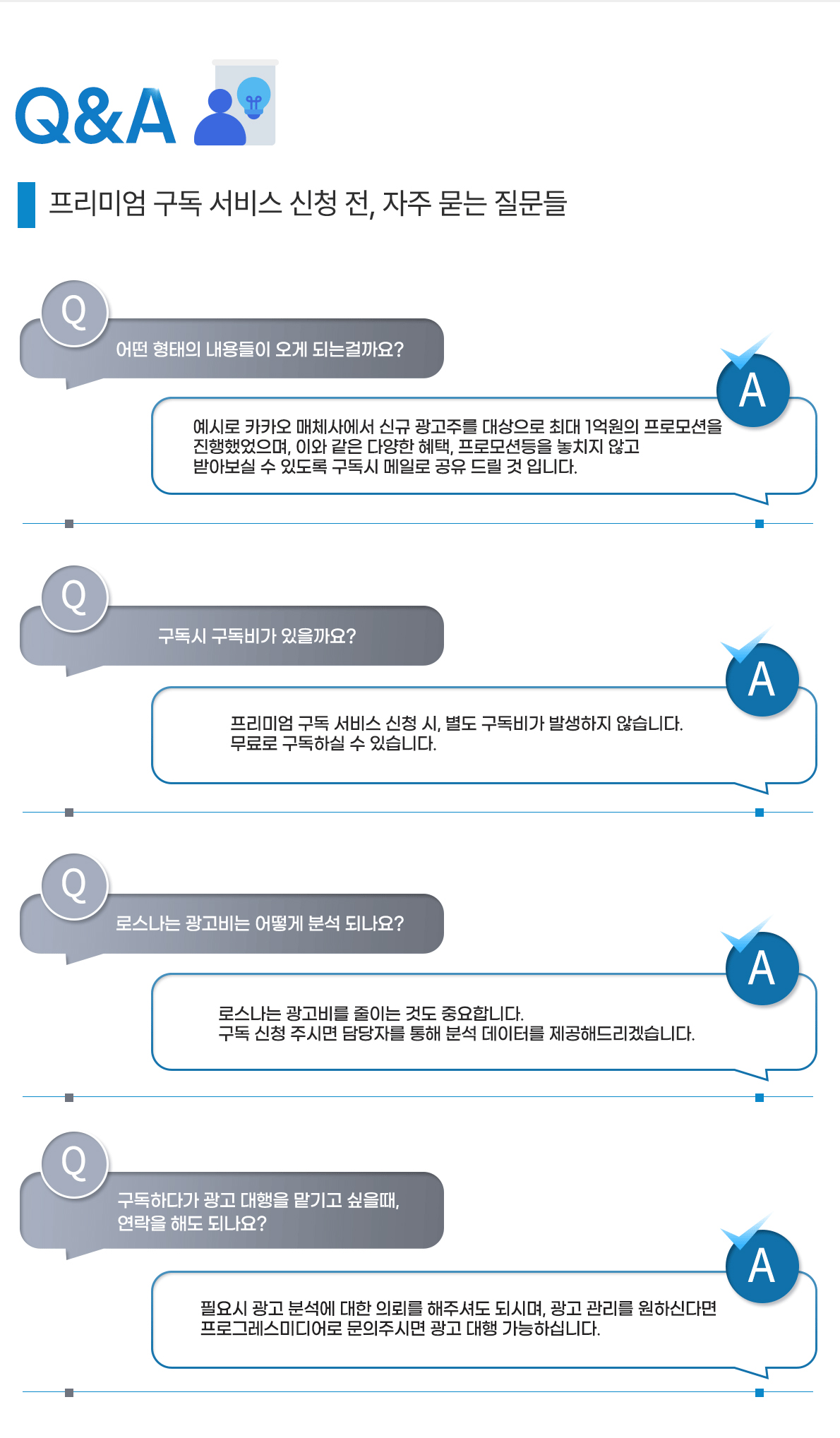 Q&A

프리미엄 구독 서비스 신청 전, 자주 묻는 질문들

Q
어떤 형태의 내용들이 오게 되는걸까요?

A
예시로 카카오 매체사에서 신규 광고주를 대상으로 최대 1억원의 프로모션을 진행했었으며, 이와 같은 다양한 혜택, 프로모션등을 놓치지 않고 받아보실 수 있도록 구독시 메일로 공유 드릴 것 입니다.

Q
구독시 구독비가 있을까요?

A
프리미엄 구독 서비스 신청 시, 별도 구독비가 발생하지 않습니다.
무료로 구독하실 수 있습니다.

Q
로스나는 광고비는 어떻게 분석 되나요?

A
로스나는 광고비를 줄이는 것도 중요합니다.
구독 신청 주시면 담당자를 통해 분석 데이터를 제공해드리겠습니다.

Q
구독하다가 광고 대행을 맡기고 싶을때, 연락을 해도 되나요?

A
필요시 광고 분석에 대한 의뢰를 해주셔도 되시며, 광고 관리를 원하신다면 프로그레스미디어로 문의주시면 광고 대행 가능하십니다.